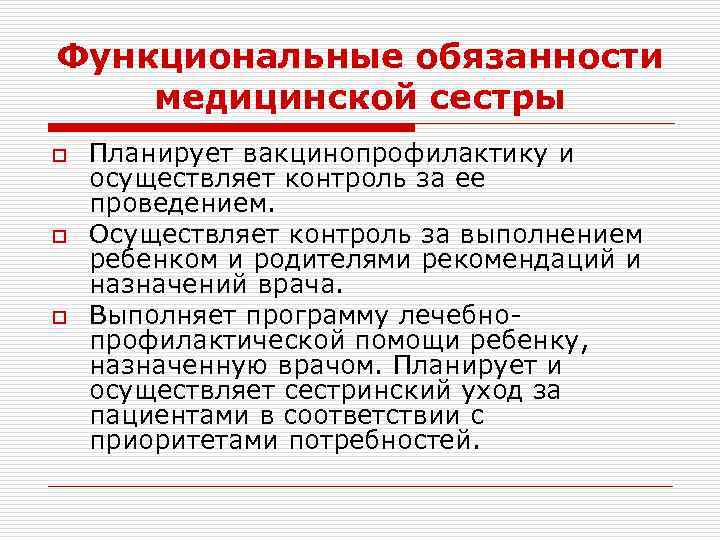 Функциональные обязанности медицинской сестры

Планирует вакцинопрофилактику и осуществляет контроль за ее проведением.

Осуществляет контроль за выполнением ребенком и родителями рекомендаций и назначений врача.

Выполняет программу лечебно-профилактической помощи ребенку, назначенную врачом. Планирует и осуществляет сестринский уход за пациентами в соответствии с приоритетами потребностей.